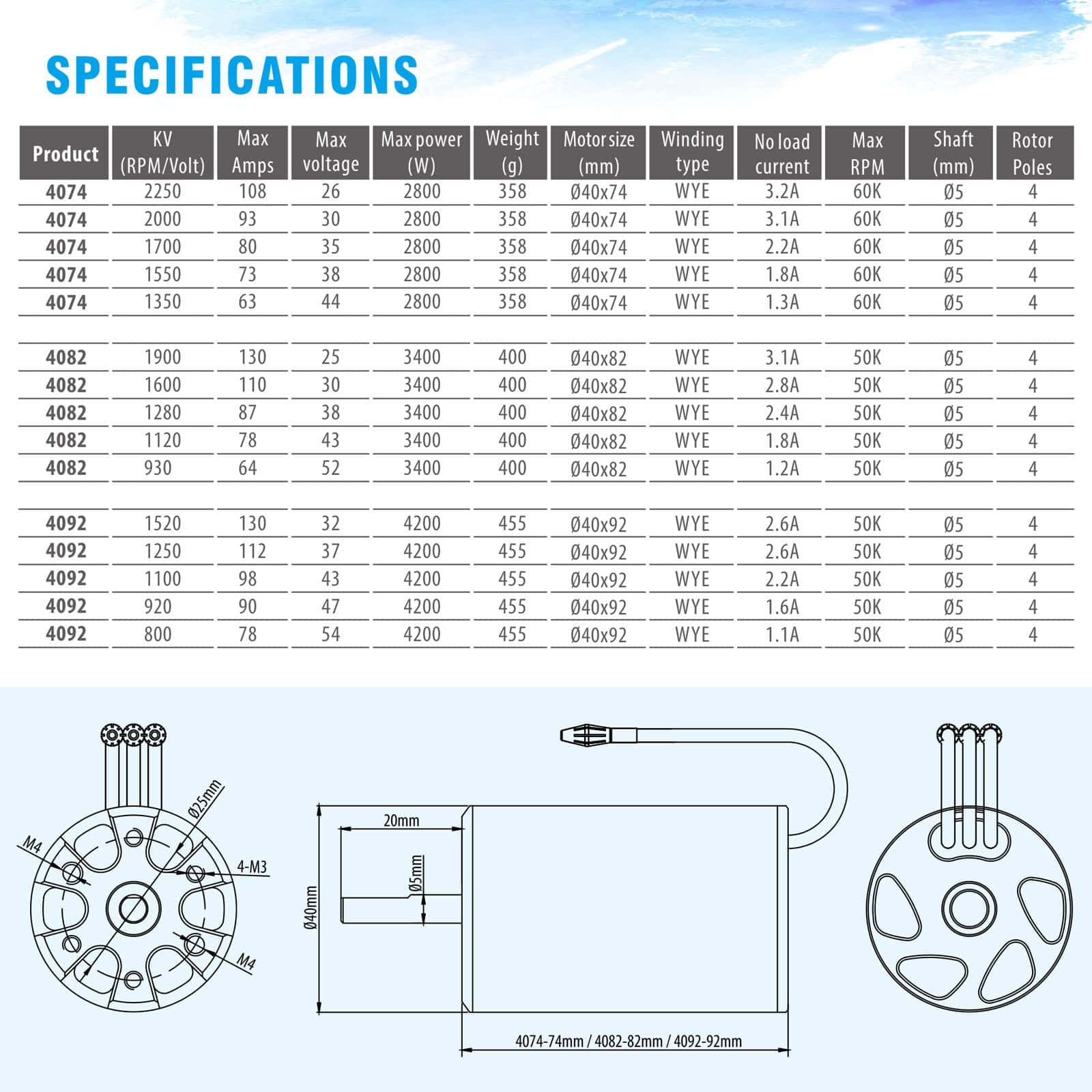 SPECIFICATIONS

| Product | KV (RPM/Volt) | Max Amps | Max voltage | Max power (W) | Weight (g) | Motor size (mm) | Winding type | No load current | Max RPM | Shaft (mm) | Rotor Poles |
|---|---|---|---|---|---|---|---|---|---|---|---|
| 4074 | 2250 | 108 | 26 | 2800 | 358 | Ø40x74 | WYE | 3.2A | 60K | Ø5 | 4 |
| 4074 | 2000 | 93 | 30 | 2800 | 358 | Ø40x74 | WYE | 3.1A | 60K | Ø5 | 4 |
| 4074 | 1700 | 80 | 35 | 2800 | 358 | Ø40x74 | WYE | 2.2A | 60K | Ø5 | 4 |
| 4074 | 1550 | 73 | 38 | 2800 | 358 | Ø40x74 | WYE | 1.8A | 60K | Ø5 | 4 |
| 4074 | 1350 | 63 | 44 | 2800 | 358 | Ø40x74 | WYE | 1.3A | 60K | Ø5 | 4 |
| | | | | | | | | | | | |
| 4082 | 1900 | 130 | 25 | 3400 | 400 | Ø40x82 | WYE | 3.1A | 50K | Ø5 | 4 |
| 4082 | 1600 | 110 | 30 | 3400 | 400 | Ø40x82 | WYE | 2.8A | 50K | Ø5 | 4 |
| 4082 | 1280 | 87 | 38 | 3400 | 400 | Ø40x82 | WYE | 2.4A | 50K | Ø5 | 4 |
| 4082 | 1120 | 78 | 43 | 3400 | 400 | Ø40x82 | WYE | 1.8A | 50K | Ø5 | 4 |
| 4082 | 930 | 64 | 52 | 3400 | 400 | Ø40x82 | WYE | 1.2A | 50K | Ø5 | 4 |
| | | | | | | | | | | | |
| 4092 | 1520 | 130 | 32 | 4200 | 455 | Ø40x92 | WYE | 2.6A | 50K | Ø5 | 4 |
| 4092 | 1250 | 112 | 37 | 4200 | 455 | Ø40x92 | WYE | 2.6A | 50K | Ø5 | 4 |
| 4092 | 1100 | 98 | 43 | 4200 | 455 | Ø40x92 | WYE | 2.2A | 50K | Ø5 | 4 |
| 4092 | 920 | 90 | 47 | 4200 | 455 | Ø40x92 | WYE | 1.6A | 50K | Ø5 | 4 |
| 4092 | 800 | 78 | 54 | 4200 | 455 | Ø40x92 | WYE | 1.1A | 50K | Ø5 | 4 |

Ø25mm
M4
4-M3
M4
20mm
Ø5mm
Ø40mm
4074-74mm / 4082-82mm / 4092-92mm